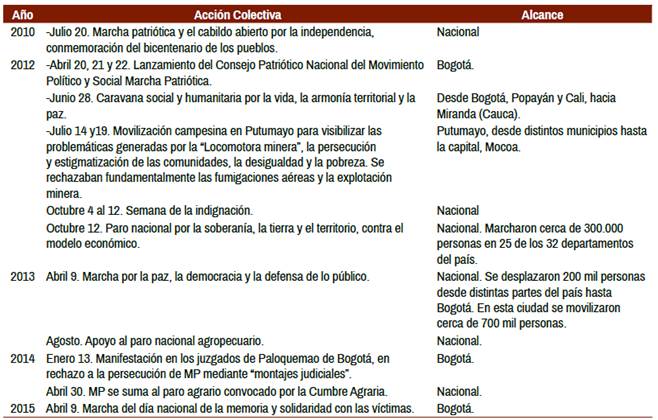 | Año | Acción Colectiva | Alcance |
|---|---|---|
| 2010 | -Julio 20. Marcha patriótica y el cabildo abierto por la independencia, conmemoración del bicentenario de los pueblos. | Nacional |
| 2012 | -Abril 20, 21 y 22. Lanzamiento del Consejo Patriótico Nacional del Movimiento Político y Social Marcha Patriótica. | Bogotá. |
| | -Junio 28. Caravana social y humanitaria por la vida, la armonía territorial y la paz. | Desde Bogotá, Popayán y Cali, hacia Miranda (Cauca). |
| | -Julio 14 y19. Movilización campesina en Putumayo para visibilizar las problemáticas generadas por la "Locomotora minera", la persecución y estigmatización de las comunidades, la desigualdad y la pobreza. Se rechazaban fundamentalmente las fumigaciones aéreas y la explotación minera. | Putumayo, desde distintos municipios hasta la capital, Mocoa. |
| | Octubre 4 al 12. Semana de la indignación. | Nacional |
| | Octubre 12. Paro nacional por la soberanía, la tierra y el territorio, contra el modelo económico. | Nacional. Marcharon cerca de 300.000 personas en 25 de los 32 departamentos del país. |
| 2013 | Abril 9. Marcha por la paz, la democracia y la defensa de lo público. | Nacional. Se desplazaron 200 mil personas desde distintas partes del país hasta Bogotá. En esta ciudad se movilizaron cerca de 700 mil personas. |
| | Agosto. Apoyo al paro nacional agropecuario. | Nacional. |
| 2014 | Enero 13. Manifestación en los juzgados de Paloquemao de Bogotá, en rechazo a la persecución de MP mediante "montajes judiciales". | Bogotá. |
| | Abril 30. MP se suma al paro agrario convocado por la Cumbre Agraria. | Nacional. |
| 2015 | Abril 9. Marcha del día nacional de la memoria y solidaridad con las víctimas. | Bogotá. |